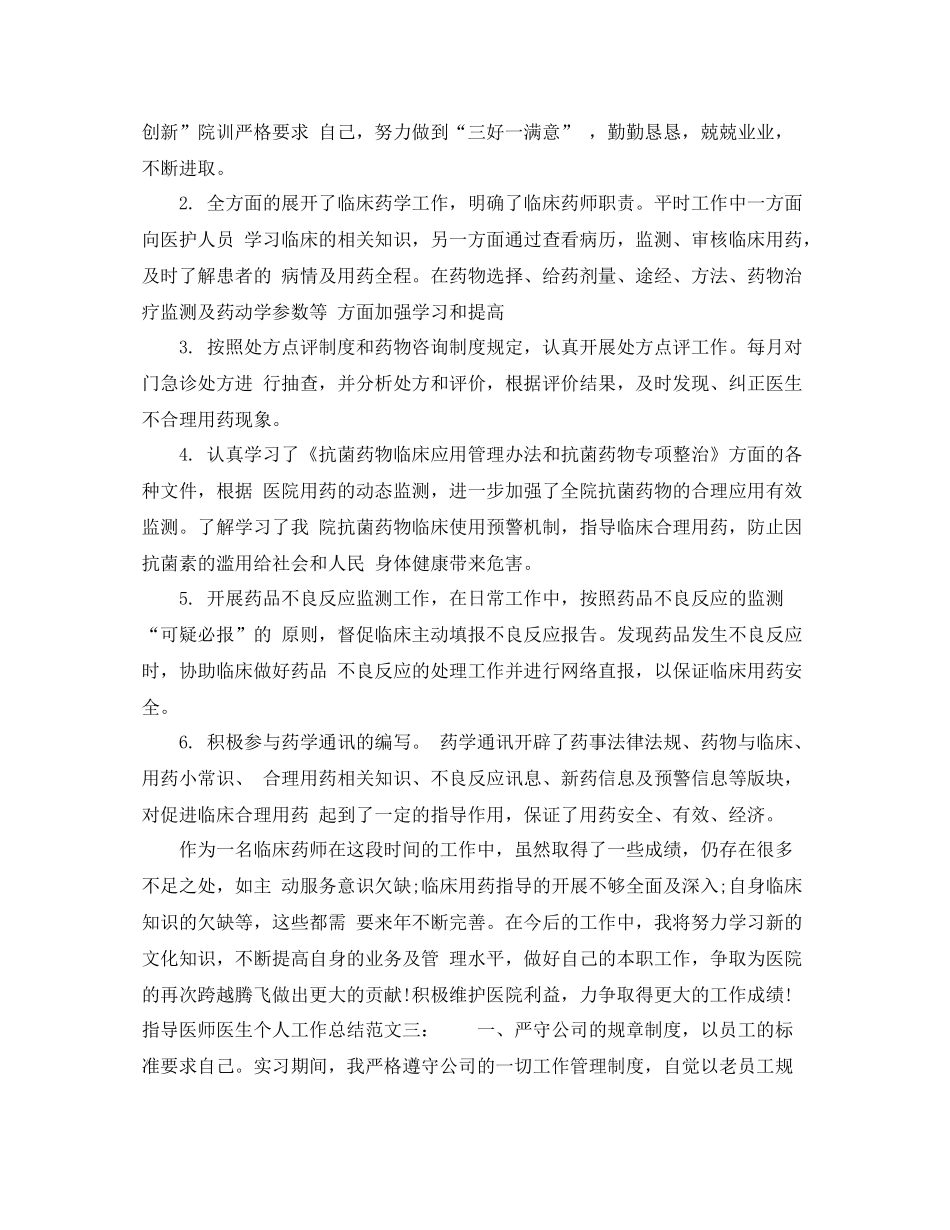 创新”院训严格要求 自己，努力做到“三好一满意” ，勤勤恳恳，兢兢业业，不断进取。

2. 全方面的展开了临床药学工作，明确了临床药师职责。平时工作中一方面向医护人员 学习临床的相关知识，另一方面通过查看病历，监测、审核临床用药，及时了解患者的 病情及用药全程。在药物选择、给药剂量、途经、方法、药物治疗监测及药动学参数等 方面加强学习和提高

3. 按照处方点评制度和药物咨询制度规定，认真开展处方点评工作。每月对门急诊处方进 行抽查，并分析处方和评价，根据评价结果，及时发现、纠正医生不合理用药现象。

4. 认真学习了《抗菌药物临床应用管理办法和抗菌药物专项整治》方面的各种文件，根据 医院用药的动态监测，进一步加强了全院抗菌药物的合理应用有效监测。了解学习了我 院抗菌药物临床使用预警机制，指导临床合理用药，防止因抗菌素的滥用给社会和人民 身体健康带来危害。

5. 开展药品不良反应监测工作，在日常工作中，按照药品不良反应的监测“可疑必报”的 原则，督促临床主动填报不良反应报告。发现药品发生不良反应时，协助临床做好药品 不良反应的处理工作并进行网络直报，以保证临床用药安全。

6. 积极参与药学通讯的编写。 药学通讯开辟了药事法律法规、药物与临床、用药小常识、 合理用药相关知识、不良反应讯息、新药信息及预警信息等版块，对促进临床合理用药 起到了一定的指导作用，保证了用药安全、有效、经济。

作为一名临床药师在这段时间的工作中，虽然取得了一些成绩，仍存在很多不足之处，如主 动服务意识欠缺;临床用药指导的开展不够全面及深入;自身临床知识的欠缺等，这些都需 要来年不断完善。在今后的工作中，我将努力学习新的文化知识，不断提高自身的业务及管 理水平，做好自己的本职工作，争取为医院的再次跨越腾飞做出更大的贡献!积极维护医院利益，力争取得更大的工作成绩!
指导医师医生个人工作总结范文三： 一、严守公司的规章制度，以员工的标准要求自己。实习期间，我严格遵守公司的一切工作管理制度，自觉以老员工规